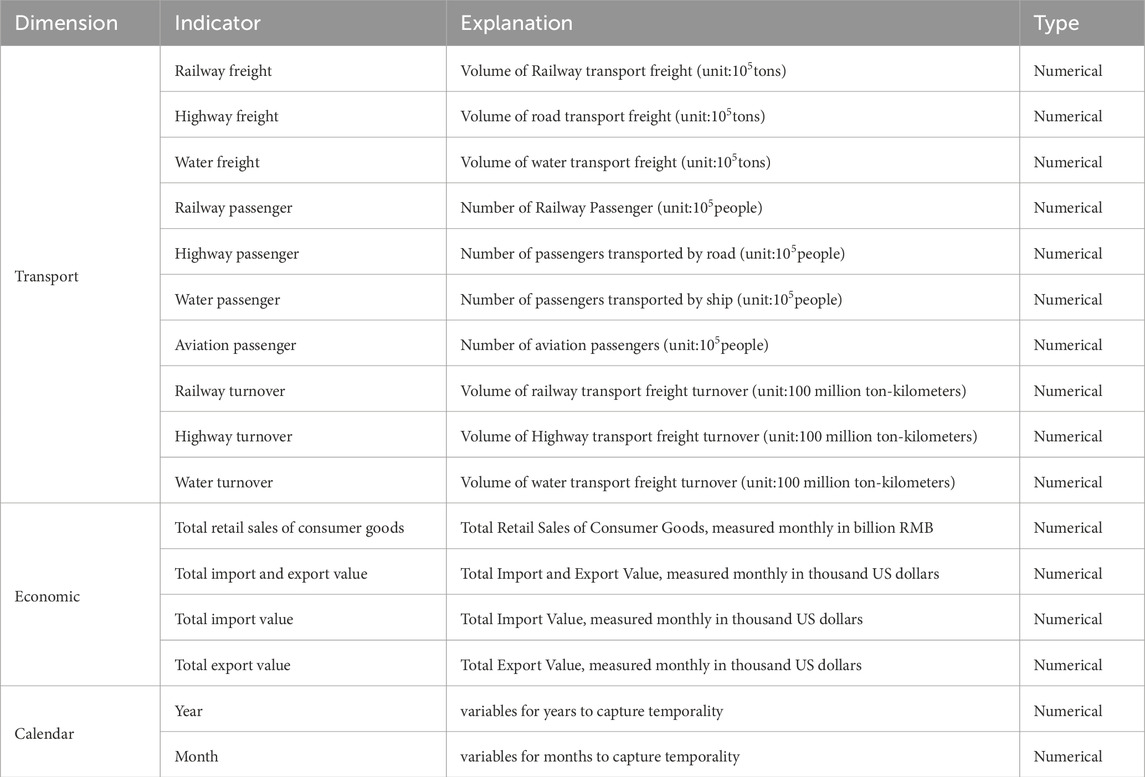 | Dimension | Indicator | Explanation | Type |
|---|---|---|---|
| Transport | Railway freight | Volume of Railway transport freight (unit:$10^5$tons) | Numerical |
| | Highway freight | Volume of road transport freight (unit:$10^5$tons) | Numerical |
| | Water freight | Volume of water transport freight (unit:$10^5$tons) | Numerical |
| | Railway passenger | Number of Railway Passenger (unit:$10^5$people) | Numerical |
| | Highway passenger | Number of passengers transported by road (unit:$10^5$people) | Numerical |
| | Water passenger | Number of passengers transported by ship (unit:$10^5$people) | Numerical |
| | Aviation passenger | Number of aviation passengers (unit:$10^5$people) | Numerical |
| | Railway turnover | Volume of railway transport freight turnover (unit:100 million ton-kilometers) | Numerical |
| | Highway turnover | Volume of Highway transport freight turnover (unit:100 million ton-kilometers) | Numerical |
| | Water turnover | Volume of water transport freight turnover (unit:100 million ton-kilometers) | Numerical |
| Economic | Total retail sales of consumer goods | Total Retail Sales of Consumer Goods, measured monthly in billion RMB | Numerical |
| | Total import and export value | Total Import and Export Value, measured monthly in thousand US dollars | Numerical |
| | Total import value | Total Import Value, measured monthly in thousand US dollars | Numerical |
| | Total export value | Total Export Value, measured monthly in thousand US dollars | Numerical |
| Calendar | Year | variables for years to capture temporality | Numerical |
| | Month | variables for months to capture temporality | Numerical |